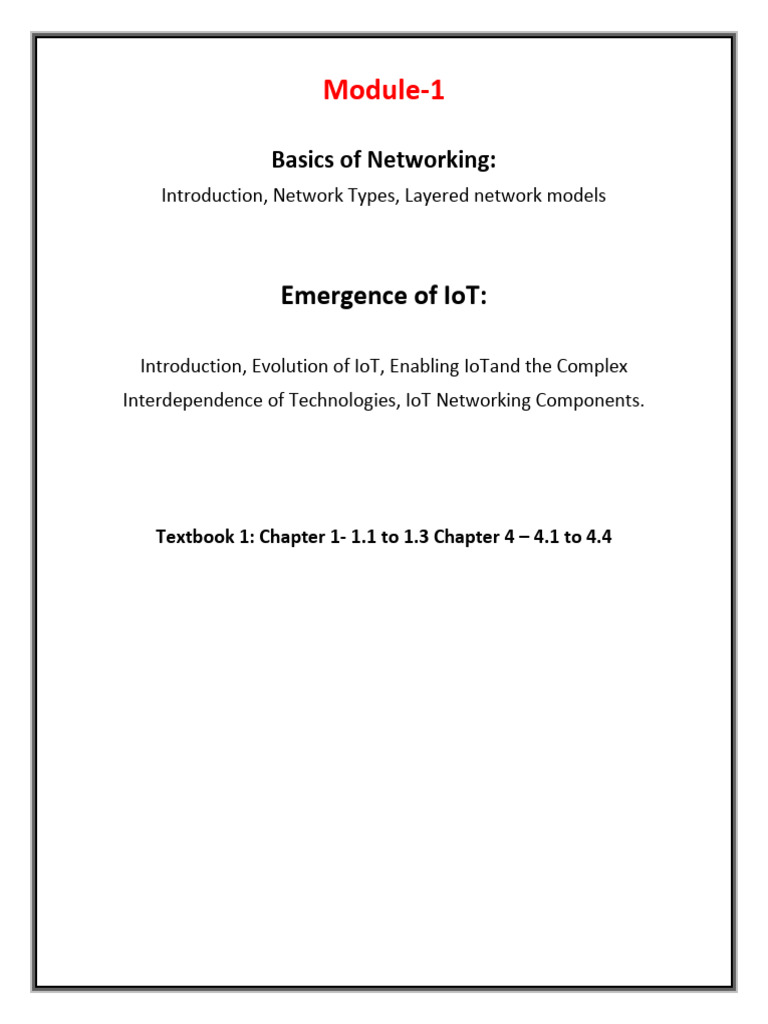 Module-1

Basics of Networking:

Introduction, Network Types, Layered network models

Emergence of IoT:

Introduction, Evolution of IoT, Enabling IoTand the Complex Interdependence of Technologies, IoT Networking Components.

Textbook 1: Chapter 1- 1.1 to 1.3 Chapter 4 – 4.1 to 4.4